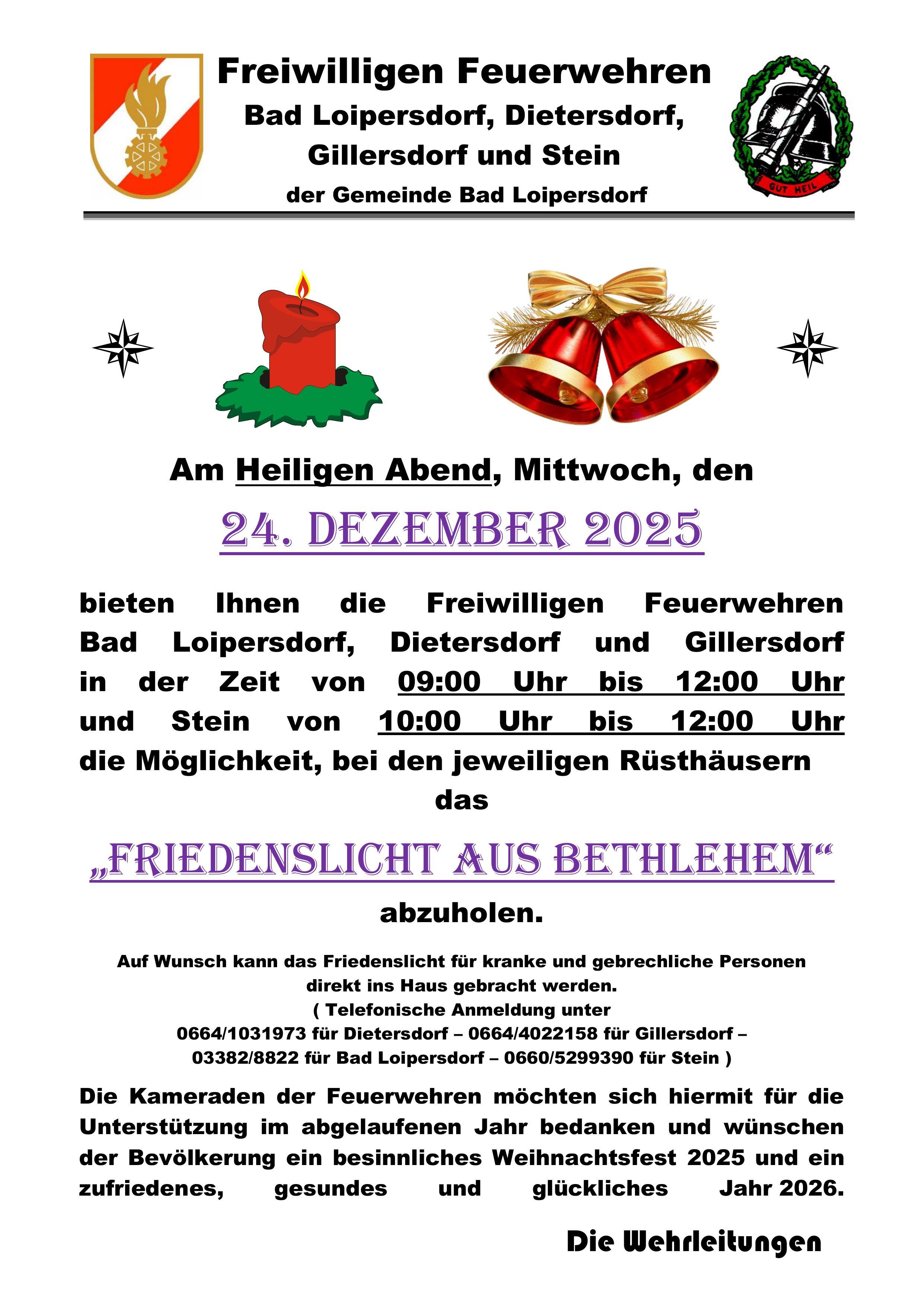 Freiwilligen Feuerwehren
Bad Loipersdorf, Dietersdorf,
Gillersdorf und Stein
der Gemeinde Bad Loipersdorf

GUT HEIL

Am Heiligen Abend, Mittwoch, den

24. DEZEMBER 2025

bieten Ihnen die Freiwilligen Feuerwehren Bad Loipersdorf, Dietersdorf und Gillersdorf in der Zeit von 09:00 Uhr bis 12:00 Uhr und Stein von 10:00 Uhr bis 12:00 Uhr die Möglichkeit, bei den jeweiligen Rüsthäusern das

„FRIEDENSLICHT AUS BETHLEHEM“

abzuholen.

Auf Wunsch kann das Friedenslicht für kranke und gebrechliche Personen direkt ins Haus gebracht werden.
( Telefonische Anmeldung unter
0664/1031973 für Dietersdorf – 0664/4022158 für Gillersdorf –
03382/8822 für Bad Loipersdorf – 0660/5299390 für Stein )

Die Kameraden der Feuerwehren möchten sich hiermit für die Unterstützung im abgelaufenen Jahr bedanken und wünschen der Bevölkerung ein besinnliches Weihnachtsfest 2025 und ein zufriedenes, gesundes und glückliches Jahr 2026.

Die Wehrleitungen